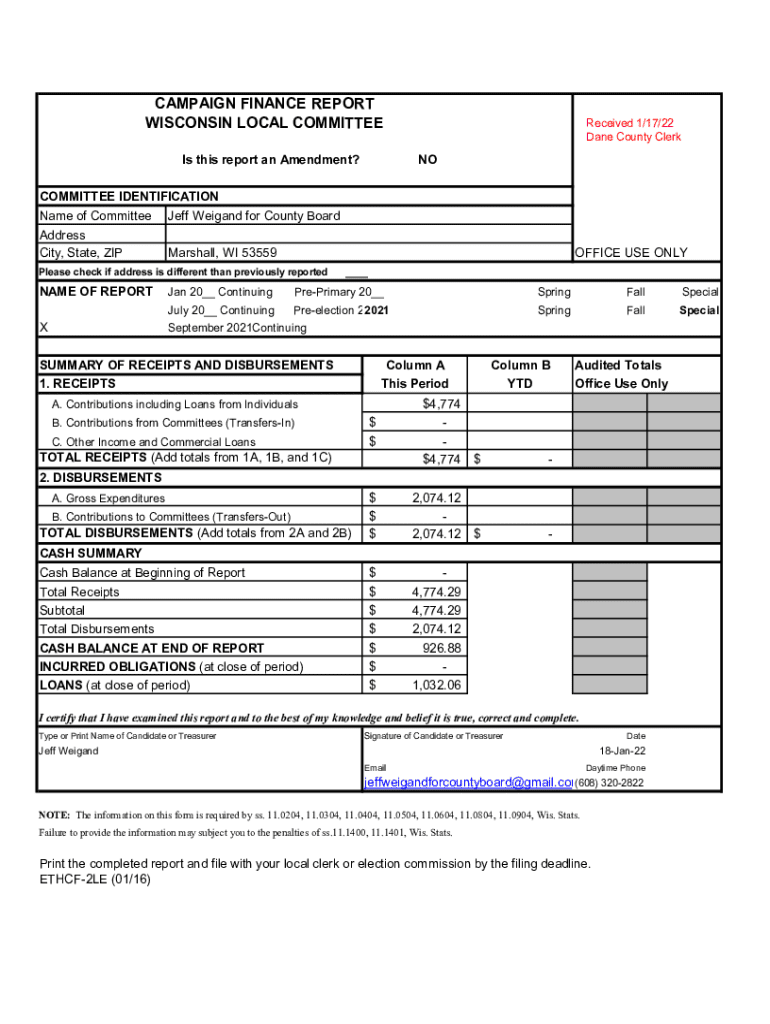 CAMPAIGN FINANCE REPORT
WISCONSIN LOCAL COMMITTEE

Received 1/17/22
Dane County Clerk

Is this report an Amendment? NO

COMMITTEE IDENTIFICATION

| Name of Committee | Jeff Weigand for County Board |
|---|---|
| Address | |
| City, State, ZIP | Marshall, WI 53559 |

OFFICE USE ONLY

Please check if address is different than previously reported ____

NAME OF REPORT Jan 20__ Continuing Pre-Primary 20__ Spring Fall Special
July 20__ Continuing Pre-election 2 2021 Spring Fall Special
X September 2021Continuing

| SUMMARY OF RECEIPTS AND DISBURSEMENTS | Column A | Column B | Audited Totals |
|---|---|---|---|
| 1. RECEIPTS | This Period | YTD | Office Use Only |
| A. Contributions including Loans from Individuals | $4,774 | | |
| B. Contributions from Committees (Transfers-In) | $ - | | |
| C. Other Income and Commercial Loans | $ - | | |
| TOTAL RECEIPTS (Add totals from 1A, 1B, and 1C) | $4,774 | $ - | |
| 2. DISBURSEMENTS | | | |
| A. Gross Expenditures | $ 2,074.12 | | |
| B. Contributions to Committees (Transfers-Out) | $ - | | |
| TOTAL DISBURSEMENTS (Add totals from 2A and 2B) | $ 2,074.12 | $ - | |
| CASH SUMMARY | | | |
| Cash Balance at Beginning of Report | $ - | | |
| Total Receipts | $ 4,774.29 | | |
| Subtotal | $ 4,774.29 | | |
| Total Disbursements | $ 2,074.12 | | |
| CASH BALANCE AT END OF REPORT | $ 926.88 | | |
| INCURRED OBLIGATIONS (at close of period) | $ - | | |
| LOANS (at close of period) | $ 1,032.06 | | |

I certify that I have examined this report and to the best of my knowledge and belief it is true, correct and complete.

Type or Print Name of Candidate or Treasurer
Jeff Weigand

Signature of Candidate or Treasurer
Date
18-Jan-22

Email
Daytime Phone
jeffweigandforcountyboard@gmail.co (608) 320-2822

NOTE: The information on this form is required by ss. 11.0204, 11.0304, 11.0404, 11.0504, 11.0604, 11.0804, 11.0904, Wis. Stats. Failure to provide the information may subject you to the penalties of ss.11.1400, 11.1401, Wis. Stats.

Print the completed report and file with your local clerk or election commission by the filing deadline.
ETHCF-2LE (01/16)